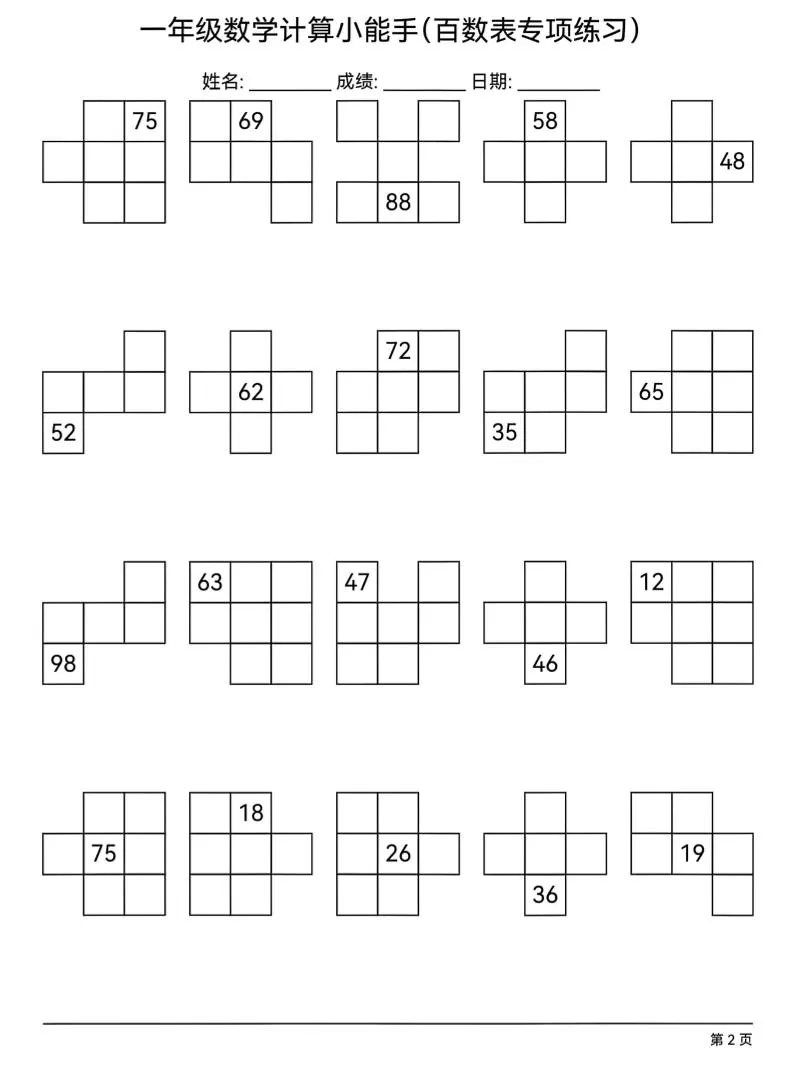 一年级数学计算小能手(百数表专项练习)

姓名: ________ 成绩: ________ 日期: ________

75

69

88

58

48

52

62

72

35

65

98

63

47

46

12

75

18

26

36

19

第 2 页